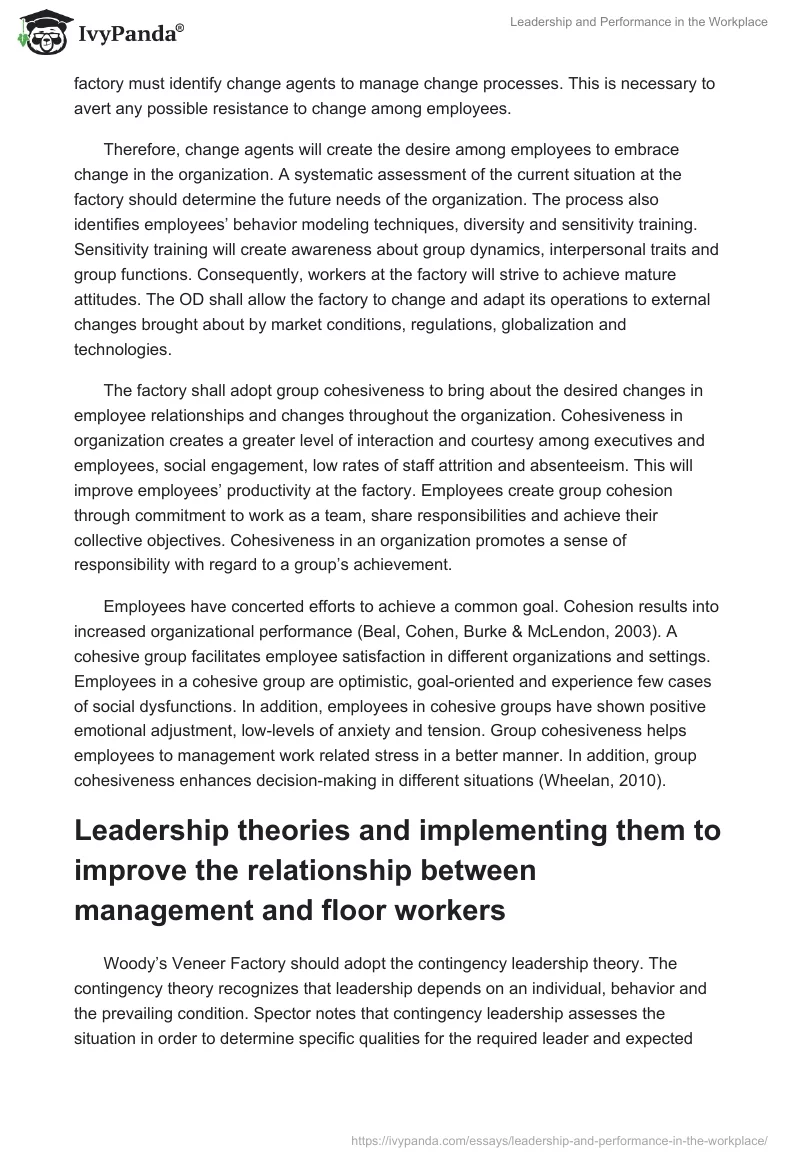 IvyPanda®

Leadership and Performance in the Workplace

factory must identify change agents to manage change processes. This is necessary to avert any possible resistance to change among employees.

Therefore, change agents will create the desire among employees to embrace change in the organization. A systematic assessment of the current situation at the factory should determine the future needs of the organization. The process also identifies employees' behavior modeling techniques, diversity and sensitivity training. Sensitivity training will create awareness about group dynamics, interpersonal traits and group functions. Consequently, workers at the factory will strive to achieve mature attitudes. The OD shall allow the factory to change and adapt its operations to external changes brought about by market conditions, regulations, globalization and technologies.

The factory shall adopt group cohesiveness to bring about the desired changes in employee relationships and changes throughout the organization. Cohesiveness in organization creates a greater level of interaction and courtesy among executives and employees, social engagement, low rates of staff attrition and absenteeism. This will improve employees' productivity at the factory. Employees create group cohesion through commitment to work as a team, share responsibilities and achieve their collective objectives. Cohesiveness in an organization promotes a sense of responsibility with regard to a group's achievement.

Employees have concerted efforts to achieve a common goal. Cohesion results into increased organizational performance (Beal, Cohen, Burke & McLendon, 2003). A cohesive group facilitates employee satisfaction in different organizations and settings. Employees in a cohesive group are optimistic, goal-oriented and experience few cases of social dysfunctions. In addition, employees in cohesive groups have shown positive emotional adjustment, low-levels of anxiety and tension. Group cohesiveness helps employees to management work related stress in a better manner. In addition, group cohesiveness enhances decision-making in different situations (Wheelan, 2010).

Leadership theories and implementing them to improve the relationship between management and floor workers

Woody's Veneer Factory should adopt the contingency leadership theory. The contingency theory recognizes that leadership depends on an individual, behavior and the prevailing condition. Spector notes that contingency leadership assesses the situation in order to determine specific qualities for the required leader and expected

https://ivypanda.com/essays/leadership-and-performance-in-the-workplace/